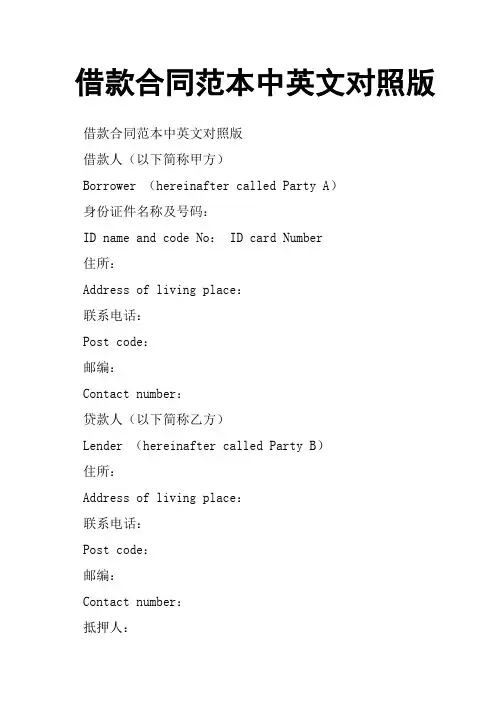 借款合同范本中英文对照版

借款合同范本中英文对照版

借款人（以下简称甲方）

Borrower （hereinafter called Party A）

身份证件名称及号码：

ID name and code No： ID card Number

住所：

Address of living place：

联系电话：

Post code：

邮编：

Contact number：

贷款人（以下简称乙方）

Lender （hereinafter called Party B）

住所：

Address of living place：

联系电话：

Post code：

邮编：

Contact number：

抵押人：